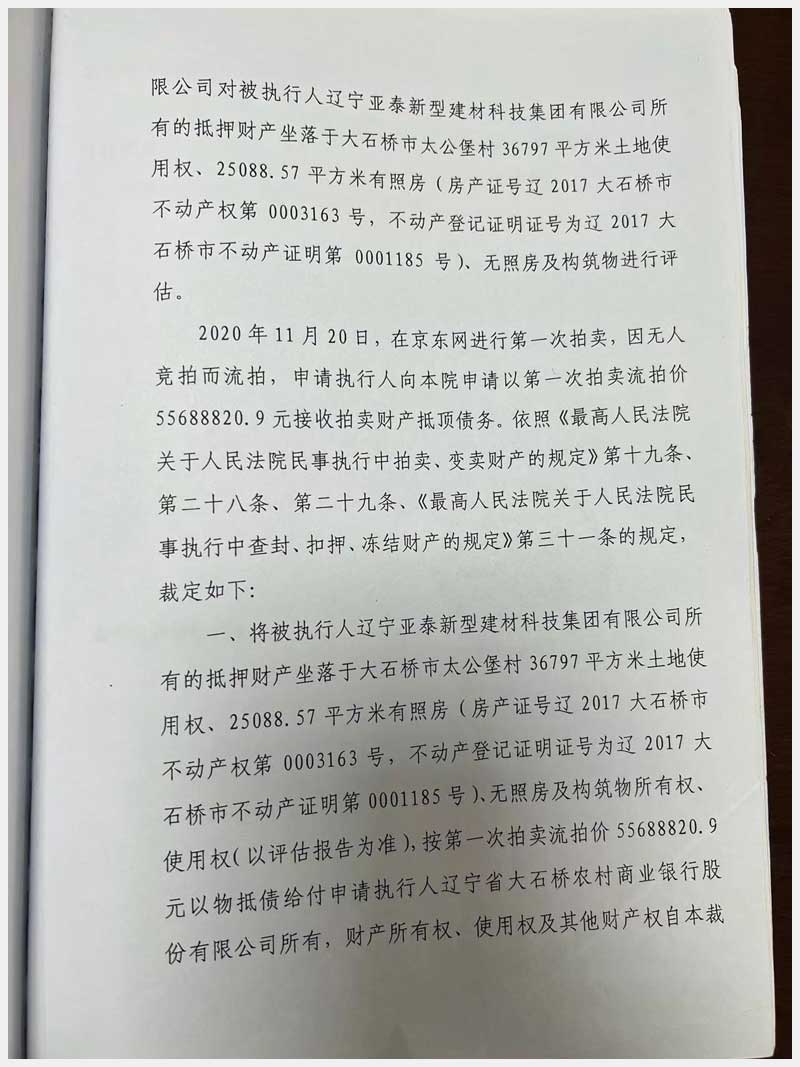 限公司对被执行人辽宁亚泰新型建材科技集团有限公司所有的抵押财产坐落于大石桥市太公堡村 36797 平方米土地使用权、25088.57 平方米有照房（房产证号辽 2017 大石桥市不动产权第 0003163 号，不动产登记证明证号为辽 2017 大石桥市不动产证明第 0001185 号）、无照房及构筑物进行评估。

2020 年 11 月 20 日，在京东网进行第一次拍卖，因无人竞拍而流拍，申请执行人向本院申请以第一次拍卖流拍价 55688820.9 元接收拍卖财产抵顶债务。依照《最高人民法院关于人民法院民事执行中拍卖、变卖财产的规定》第十九条、第二十八条、第二十九条、《最高人民法院关于人民法院民事执行中查封、扣押、冻结财产的规定》第三十一条的规定，裁定如下：

一、将被执行人辽宁亚泰新型建材科技集团有限公司所有的抵押财产坐落于大石桥市太公堡村 36797 平方米土地使用权、25088.57 平方米有照房（房产证号辽 2017 大石桥市不动产权第 0003163 号，不动产登记证明证号为辽 2017 大石桥市不动产证明第 0001185 号）、无照房及构筑物所有权、使用权（以评估报告为准），按第一次拍卖流拍价 55688820.9 元以物抵债给付申请执行人辽宁省大石桥农村商业银行股份有限公司所有，财产所有权、使用权及其他财产权自本裁